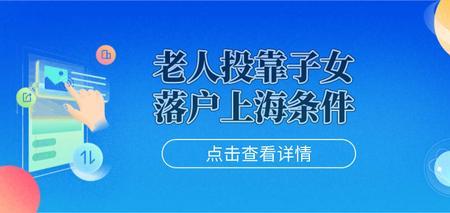 老人投靠子女
落户上海条件

点击查看详情